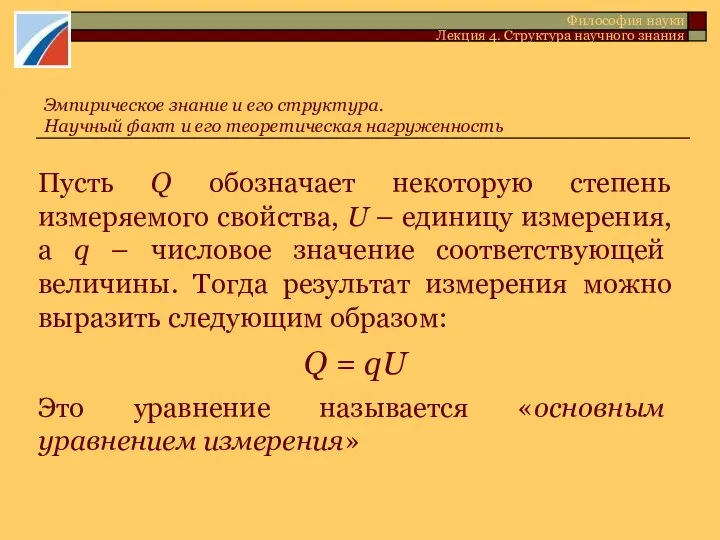 Философия науки
Лекция 4. Структура научного знания

Эмпирическое знание и его структура.
Научный факт и его теоретическая нагруженность

Пусть $Q$ обозначает некоторую степень измеряемого свойства, $U$ – единицу измерения, а $q$ – числовое значение соответствующей величины. Тогда результат измерения можно выразить следующим образом:

$Q = qU$

Это уравнение называется «основным уравнением измерения»